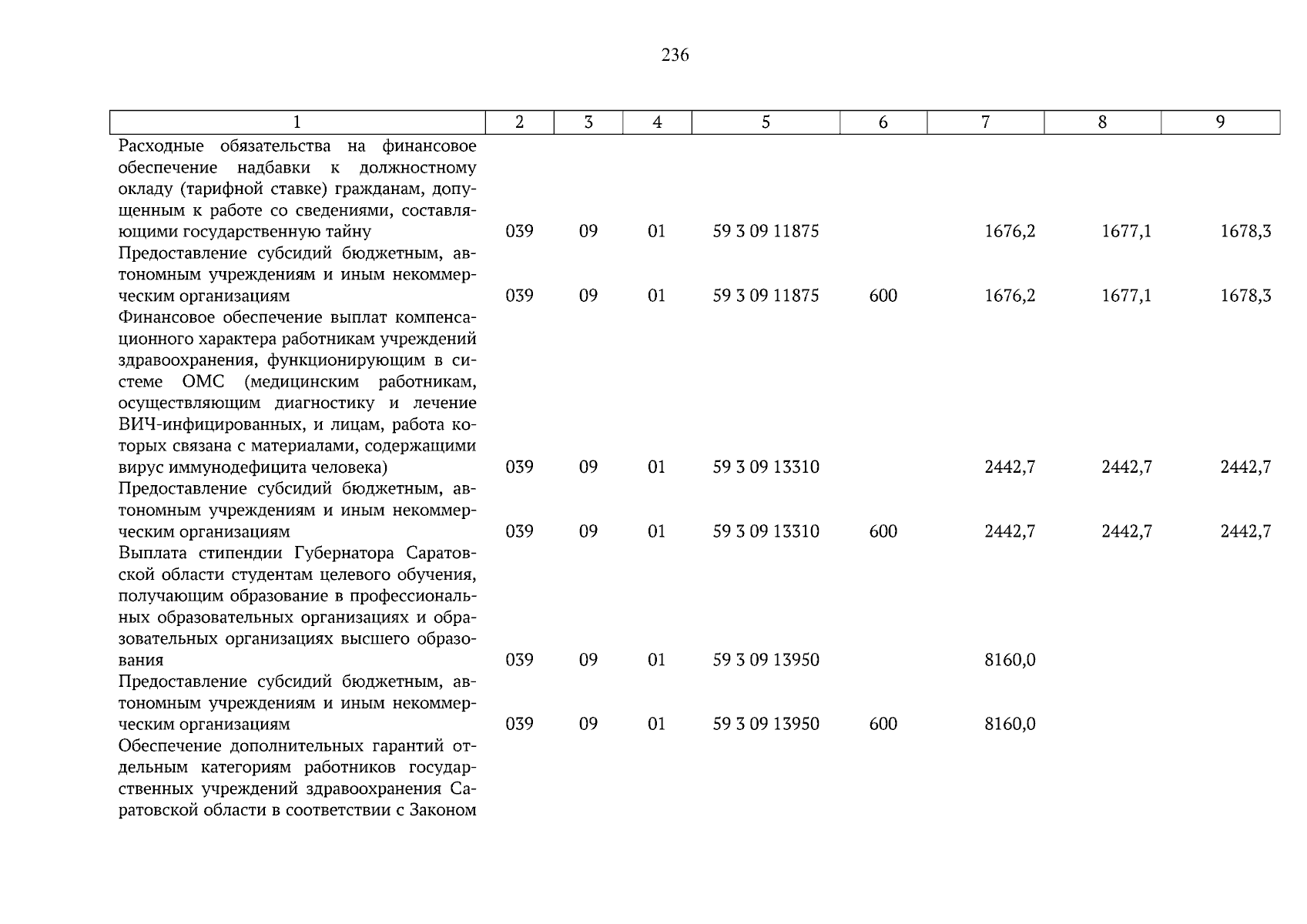 236

| 1 | 2 | 3 | 4 | 5 | 6 | 7 | 8 | 9 |
|---|---|---|---|---|---|---|---|---|
| Расходные обязательства на финансовое обеспечение надбавки к должностному окладу (тарифной ставке) гражданам, допущенным к работе со сведениями, составляющими государственную тайну | 039 | 09 | 01 | 59 3 09 11875 | | 1676,2 | 1677,1 | 1678,3 |
| Предоставление субсидий бюджетным, автономным учреждениям и иным некоммерческим организациям | 039 | 09 | 01 | 59 3 09 11875 | 600 | 1676,2 | 1677,1 | 1678,3 |
| Финансовое обеспечение выплат компенсационного характера работникам учреждений здравоохранения, функционирующим в системе ОМС (медицинским работникам, осуществляющим диагностику и лечение ВИЧ-инфицированных, и лицам, работа которых связана с материалами, содержащими вирус иммунодефицита человека) | 039 | 09 | 01 | 59 3 09 13310 | | 2442,7 | 2442,7 | 2442,7 |
| Предоставление субсидий бюджетным, автономным учреждениям и иным некоммерческим организациям | 039 | 09 | 01 | 59 3 09 13310 | 600 | 2442,7 | 2442,7 | 2442,7 |
| Выплата стипендии Губернатора Саратовской области студентам целевого обучения, получающим образование в профессиональных образовательных организациях и образовательных организациях высшего образования | 039 | 09 | 01 | 59 3 09 13950 | | 8160,0 | | |
| Предоставление субсидий бюджетным, автономным учреждениям и иным некоммерческим организациям | 039 | 09 | 01 | 59 3 09 13950 | 600 | 8160,0 | | |
| Обеспечение дополнительных гарантий отдельным категориям работников государственных учреждений здравоохранения Саратовской области в соответствии с Законом | | | | | | | | |